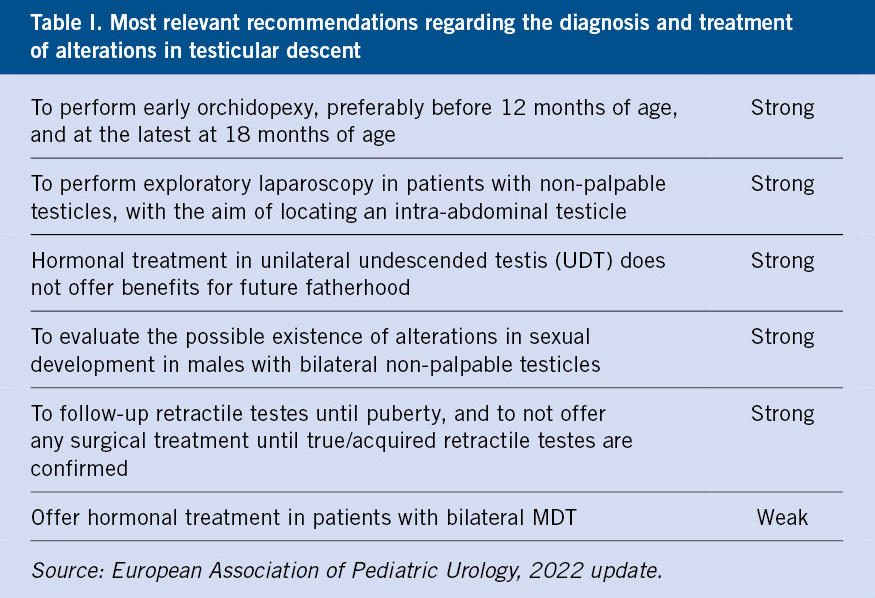 Table I. Most relevant recommendations regarding the diagnosis and treatment of alterations in testicular descent

| | |
|---|---|
| To perform early orchidopexy, preferably before 12 months of age, and at the latest at 18 months of age | Strong |
| To perform exploratory laparoscopy in patients with non-palpable testicles, with the aim of locating an intra-abdominal testicle | Strong |
| Hormonal treatment in unilateral undescended testis (UDT) does not offer benefits for future fatherhood | Strong |
| To evaluate the possible existence of alterations in sexual development in males with bilateral non-palpable testicles | Strong |
| To follow-up retractile testes until puberty, and to not offer any surgical treatment until true/acquired retractile testes are confirmed | Strong |
| Offer hormonal treatment in patients with bilateral MDT | Weak |

Source: European Association of Pediatric Urology, 2022 update.